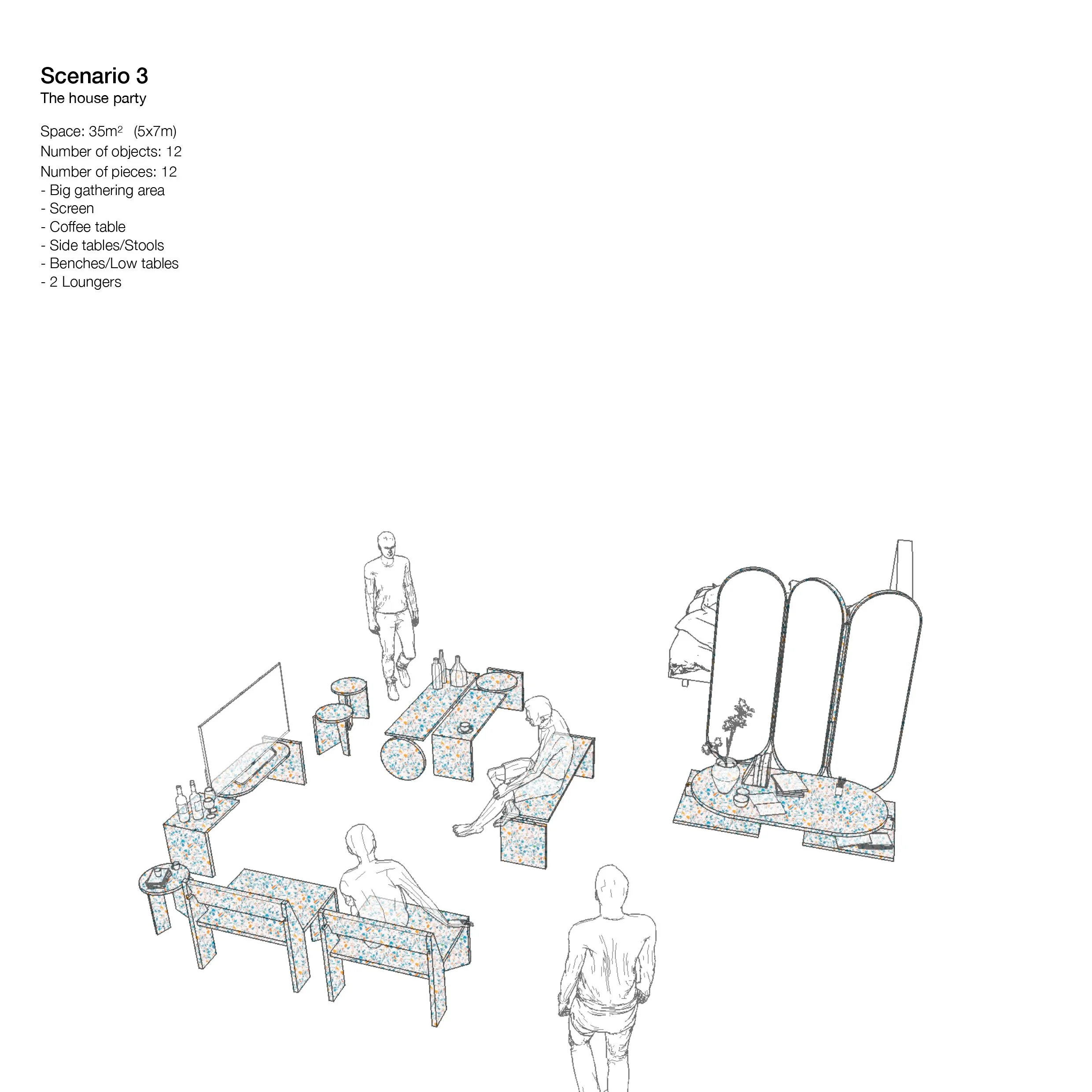 Scenario 3
The house party

Space: 35m$^2$ (5x7m)
Number of objects: 12
Number of pieces: 12
- Big gathering area
- Screen
- Coffee table
- Side tables/Stools
- Benches/Low tables
- 2 Loungers